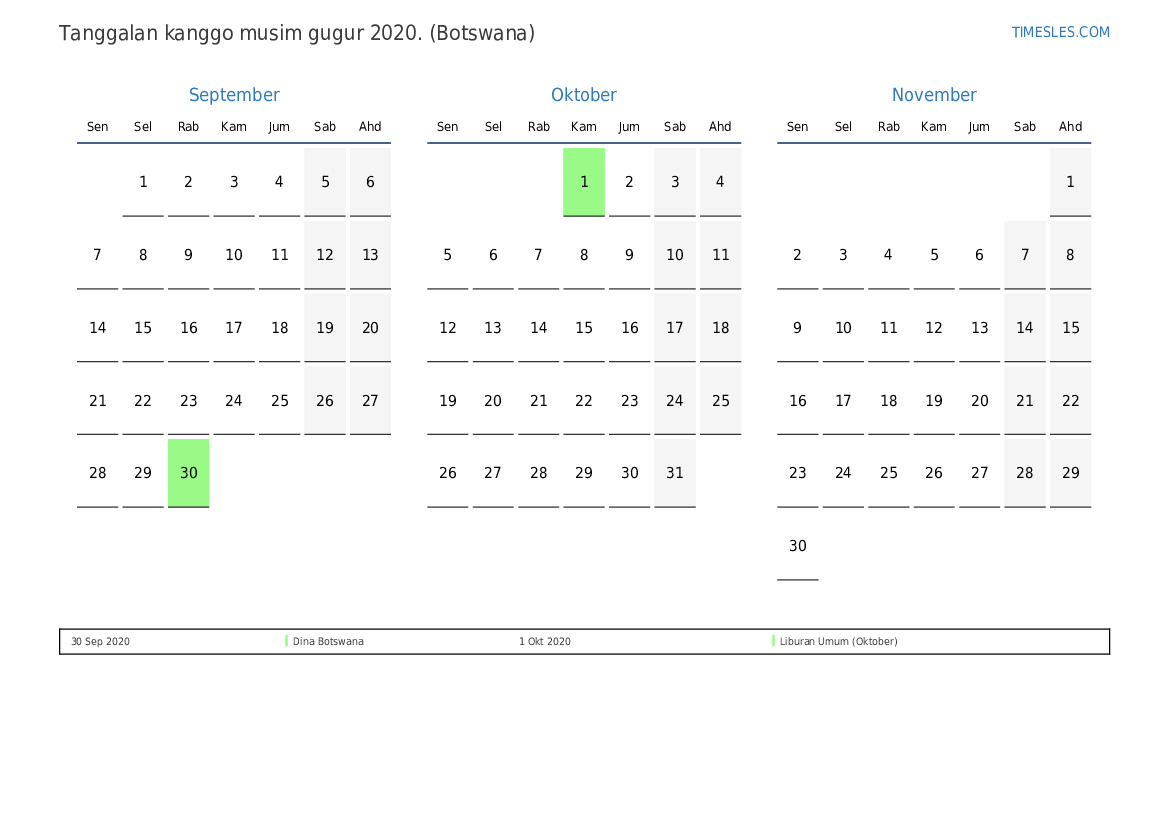 Tanggalan kanggo musim gugur 2020. (Botswana)

TIMESLES.COM

September

| Sen | Sel | Rab | Kam | Jum | Sab | Ahd |
|---|---|---|---|---|---|---|
| | 1 | 2 | 3 | 4 | 5 | 6 |
| 7 | 8 | 9 | 10 | 11 | 12 | 13 |
| 14 | 15 | 16 | 17 | 18 | 19 | 20 |
| 21 | 22 | 23 | 24 | 25 | 26 | 27 |
| 28 | 29 | 30 | | | | |

Oktober

| Sen | Sel | Rab | Kam | Jum | Sab | Ahd |
|---|---|---|---|---|---|---|
| | | | 1 | 2 | 3 | 4 |
| 5 | 6 | 7 | 8 | 9 | 10 | 11 |
| 12 | 13 | 14 | 15 | 16 | 17 | 18 |
| 19 | 20 | 21 | 22 | 23 | 24 | 25 |
| 26 | 27 | 28 | 29 | 30 | 31 | |

November

| Sen | Sel | Rab | Kam | Jum | Sab | Ahd |
|---|---|---|---|---|---|---|
| | | | | | | 1 |
| 2 | 3 | 4 | 5 | 6 | 7 | 8 |
| 9 | 10 | 11 | 12 | 13 | 14 | 15 |
| 16 | 17 | 18 | 19 | 20 | 21 | 22 |
| 23 | 24 | 25 | 26 | 27 | 28 | 29 |
| 30 | | | | | | |

| 30 Sep 2020 | Dina Botswana | 1 Okt 2020 | Liburan Umum (Oktober) |
|---|---|---|---|